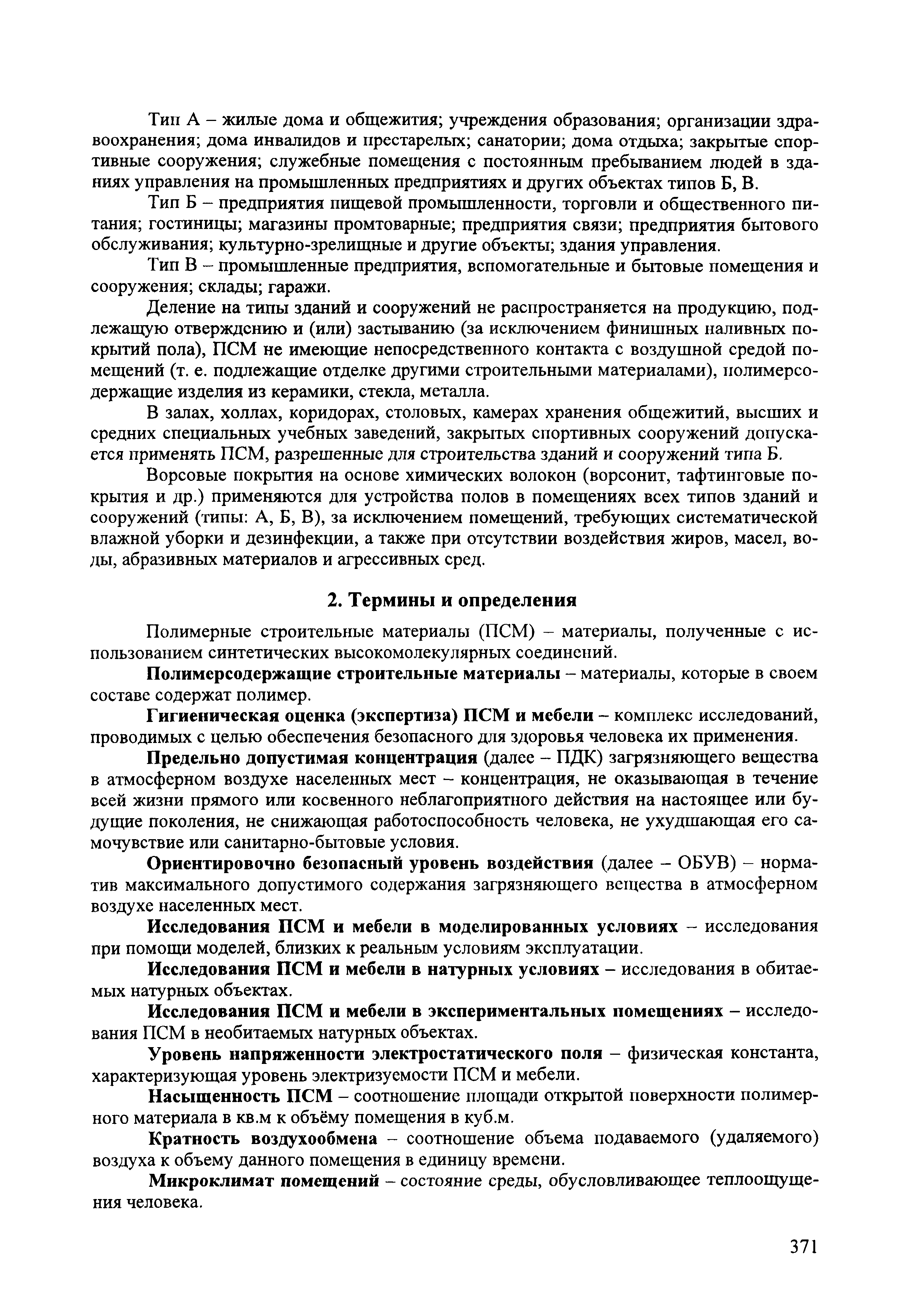 Тип А – жилые дома и общежития; учреждения образования; организации здравоохранения; дома инвалидов и престарелых; санатории; дома отдыха; закрытые спортивные сооружения; служебные помещения с постоянным пребыванием людей в зданиях управления на промышленных предприятиях и других объектах типов Б, В.

Тип Б – предприятия пищевой промышленности, торговли и общественного питания; гостиницы; магазины промтоварные; предприятия связи; предприятия бытового обслуживания; культурно-зрелищные и другие объекты; здания управления.

Тип В – промышленные предприятия, вспомогательные и бытовые помещения и сооружения; склады; гаражи.

Деление на типы зданий и сооружений не распространяется на продукцию, подлежащую отверждению и (или) застыванию (за исключением финишных наливных покрытий пола), ПСМ не имеющие непосредственного контакта с воздушной средой помещений (т. е. подлежащие отделке другими строительными материалами), полимерсодержащие изделия из керамики, стекла, металла.

В залах, холлах, коридорах, столовых, камерах хранения общежитий, высших и средних специальных учебных заведений, закрытых спортивных сооружений допускается применять ПСМ, разрешенные для строительства зданий и сооружений типа Б.

Ворсовые покрытия на основе химических волокон (ворсонит, тафтинговые покрытия и др.) применяются для устройства полов в помещениях всех типов зданий и сооружений (типы: А, Б, В), за исключением помещений, требующих систематической влажной уборки и дезинфекции, а также при отсутствии воздействия жиров, масел, воды, абразивных материалов и агрессивных сред.

2. Термины и определения

Полимерные строительные материалы (ПСМ) – материалы, полученные с использованием синтетических высокомолекулярных соединений.

Полимерсодержащие строительные материалы – материалы, которые в своем составе содержат полимер.

Гигиеническая оценка (экспертиза) ПСМ и мебели – комплекс исследований, проводимых с целью обеспечения безопасного для здоровья человека их применения.

Предельно допустимая концентрация (далее – ПДК) загрязняющего вещества в атмосферном воздухе населенных мест – концентрация, не оказывающая в течение всей жизни прямого или косвенного неблагоприятного действия на настоящее или будущие поколения, не снижающая работоспособность человека, не ухудшающая его самочувствие или санитарно-бытовые условия.

Ориентировочно безопасный уровень воздействия (далее – ОБУВ) – норматив максимального допустимого содержания загрязняющего вещества в атмосферном воздухе населенных мест.

Исследования ПСМ и мебели в моделированных условиях – исследования при помощи моделей, близких к реальным условиям эксплуатации.

Исследования ПСМ и мебели в натурных условиях – исследования в обитаемых натурных объектах.

Исследования ПСМ и мебели в экспериментальных помещениях – исследования ПСМ в необитаемых натурных объектах.

Уровень напряженности электростатического поля – физическая константа, характеризующая уровень электризуемости ПСМ и мебели.

Насыщенность ПСМ – соотношение площади открытой поверхности полимерного материала в кв.м к объёму помещения в куб.м.

Кратность воздухообмена – соотношение объема подаваемого (удаляемого) воздуха к объему данного помещения в единицу времени.

Микроклимат помещений – состояние среды, обусловливающее теплоощущения человека.

371